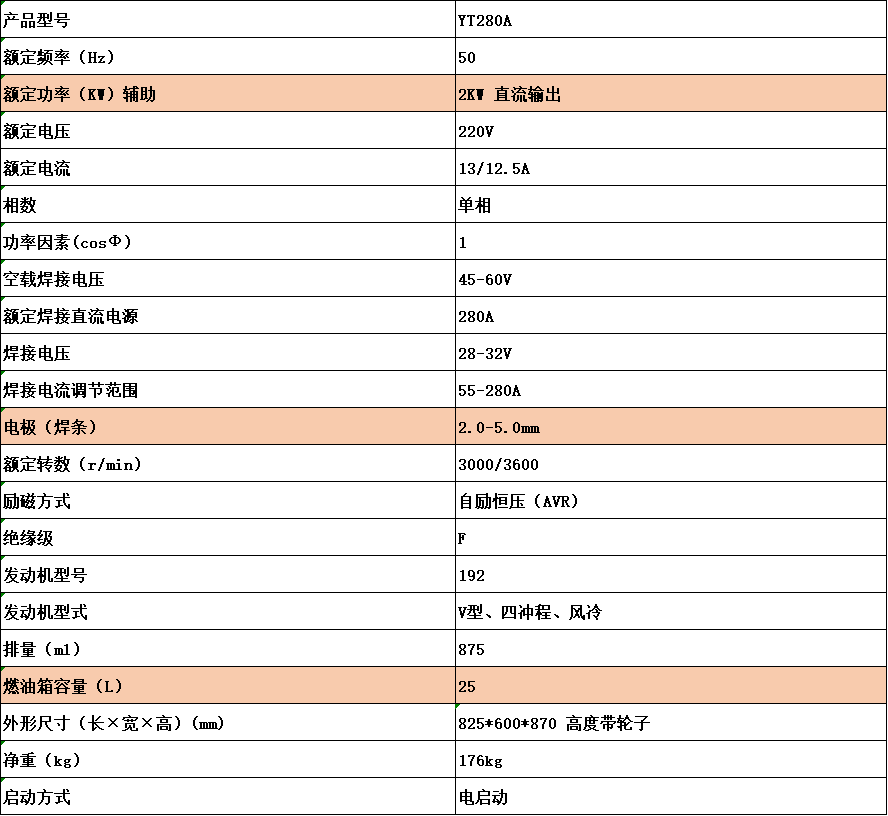 | 产品型号 | YT280A |
|---|---|
| 额定频率（Hz） | 50 |
| 额定功率（KW）辅助 | 2KW 直流输出 |
| 额定电压 | 220V |
| 额定电流 | 13/12.5A |
| 相数 | 单相 |
| 功率因素(cosΦ) | 1 |
| 空载焊接电压 | 45-60V |
| 额定焊接直流电源 | 280A |
| 焊接电压 | 28-32V |
| 焊接电流调节范围 | 55-280A |
| 电极（焊条） | 2.0-5.0mm |
| 额定转数（r/min） | 3000/3600 |
| 励磁方式 | 自励恒压（AVR） |
| 绝缘级 | F |
| 发动机型号 | 192 |
| 发动机型式 | V型、四冲程、风冷 |
| 排量（ml） | 875 |
| 燃油箱容量（L） | 25 |
| 外形尺寸（长×宽×高）(mm) | 825*600*870 高度带轮子 |
| 净重（kg） | 176kg |
| 启动方式 | 电启动 |